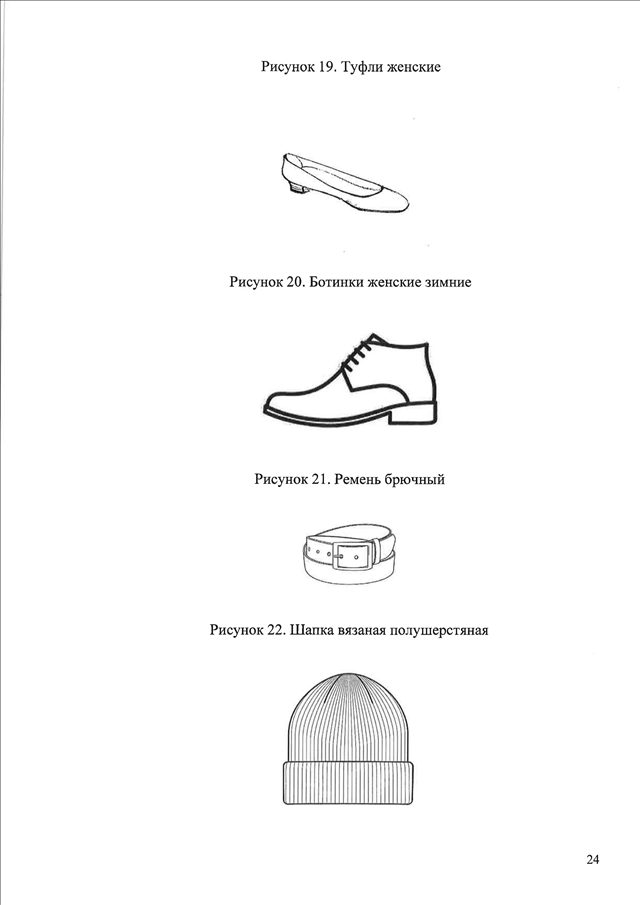 Рисунок 19. Туфли женские

Рисунок 20. Ботинки женские зимние

Рисунок 21. Ремень брючный

Рисунок 22. Шапка вязаная полушерстяная

24